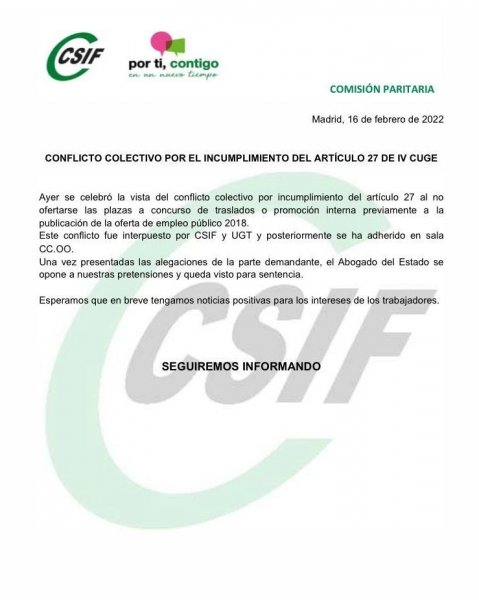 CSIF

por ti, contigo
en un nuevo tiempo

COMISIÓN PARITARIA

Madrid, 16 de febrero de 2022

CONFLICTO COLECTIVO POR EL INCUMPLIMIENTO DEL ARTÍCULO 27 DE IV CUGE

Ayer se celebró la vista del conflicto colectivo por incumplimiento del artículo 27 al no ofertarse las plazas a concurso de traslados o promoción interna previamente a la publicación de la oferta de empleo público 2018.
Este conflicto fue interpuesto por CSIF y UGT y posteriormente se ha adherido en sala CC.OO.
Una vez presentadas las alegaciones de la parte demandante, el Abogado del Estado se opone a nuestras pretensiones y queda visto para sentencia.

Esperamos que en breve tengamos noticias positivas para los intereses de los trabajadores.

SEGUIREMOS INFORMANDO

CSIF